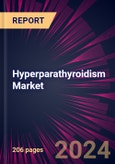 REPORT

Hyperparathyroidism Market

206 pages

2024